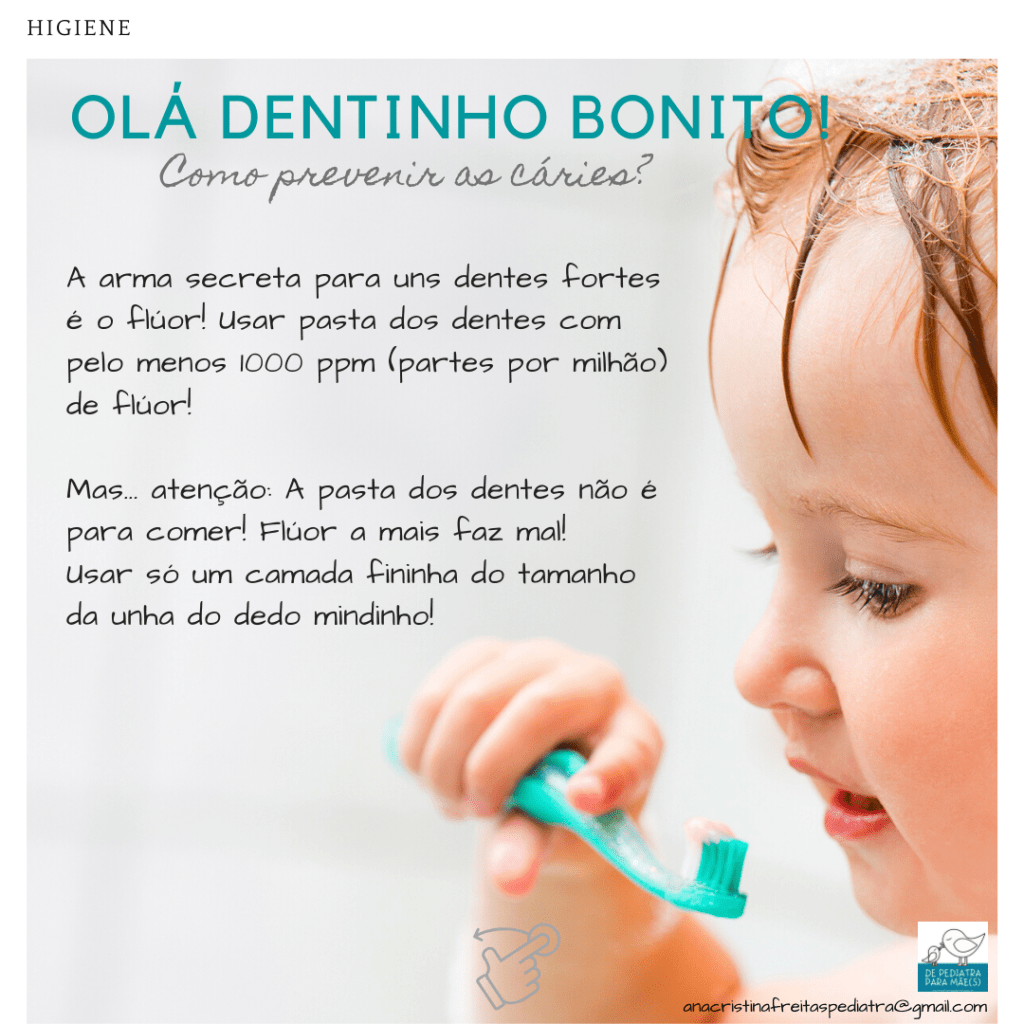 HIGIENE

OLÁ DENTINHO BONITO!

Como prevenir as cáries?

A arma secreta para uns dentes fortes é o flúor! Usar pasta dos dentes com pelo menos 1000 ppm (partes por milhão) de flúor!

Mas... atenção: A pasta dos dentes não é para comer! Flúor a mais faz mal! Usar só um camada fininha do tamanho da unha do dedo mindinho!

DE PEDIATRA PARA MÃE(S)

anacristinafreitaspediatra@gmail.com